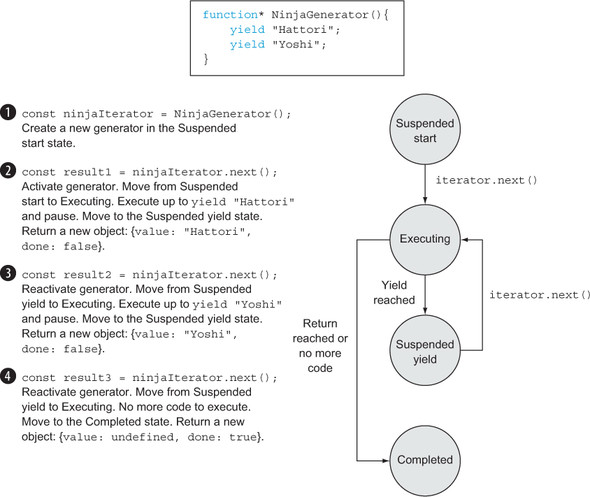 function* NinjaGenerator(){
    yield "Hattori";
    yield "Yoshi";
}

1 const ninjaIterator = NinjaGenerator();
Create a new generator in the Suspended start state.

2 const result1 = ninjaIterator.next();
Activate generator. Move from Suspended start to Executing. Execute up to yield "Hattori" and pause. Move to the Suspended yield state. Return a new object: {value: "Hattori", done: false}.

3 const result2 = ninjaIterator.next();
Reactivate generator. Move from Suspended yield to Executing. Execute up to yield "Yoshi" and pause. Move to the Suspended yield state. Return a new object: {value: "Yoshi", done: false}.

4 const result3 = ninjaIterator.next();
Reactivate generator. Move from Suspended yield to Executing. No more code to execute. Move to the Completed state. Return a new object: {value: undefined, done: true}.

Suspended start

iterator.next()

Executing

Yield reached

iterator.next()

Return reached or no more code

Suspended yield

Completed